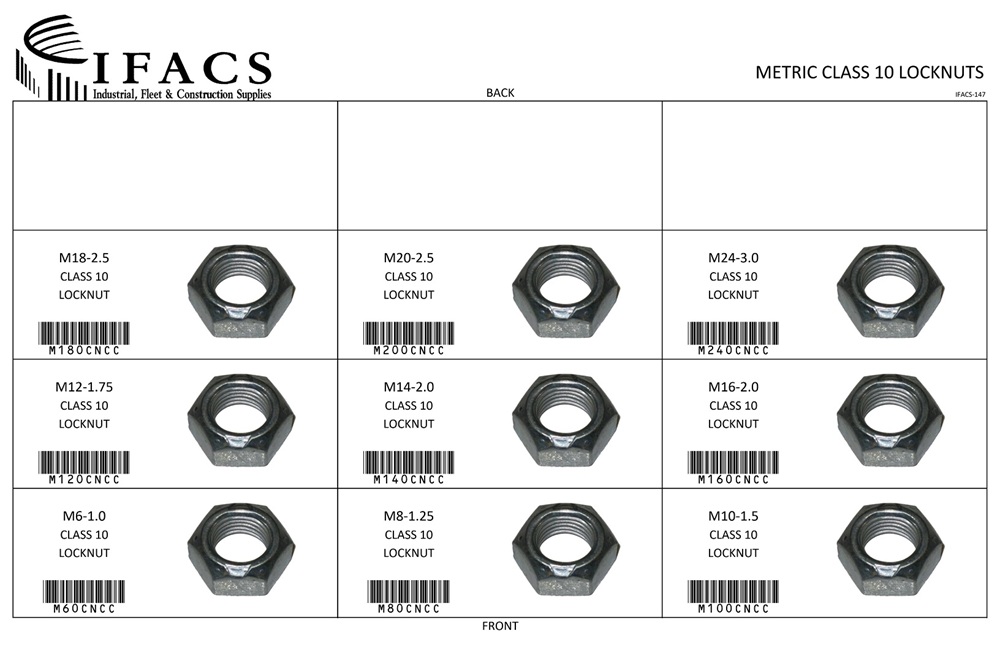 IFACS
Industrial, Fleet & Construction Supplies

METRIC CLASS 10 LOCKNUTS
IFACS-147

BACK

| | | |
|---|---|---|
| | | |
| M18-2.5 CLASS 10 LOCKNUT M180CNCC | M20-2.5 CLASS 10 LOCKNUT M200CNCC | M24-3.0 CLASS 10 LOCKNUT M240CNCC |
| M12-1.75 CLASS 10 LOCKNUT M120CNCC | M14-2.0 CLASS 10 LOCKNUT M140CNCC | M16-2.0 CLASS 10 LOCKNUT M160CNCC |
| M6-1.0 CLASS 10 LOCKNUT M60CNCC | M8-1.25 CLASS 10 LOCKNUT M80CNCC | M10-1.5 CLASS 10 LOCKNUT M100CNCC |

FRONT